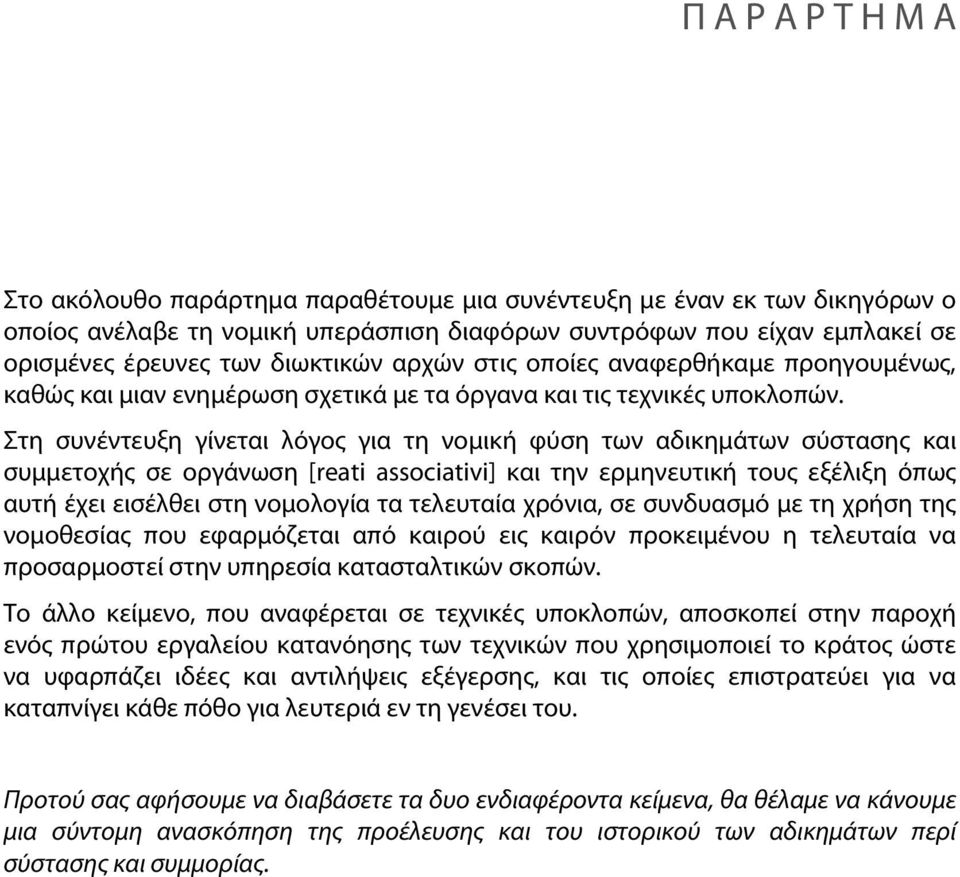 ΠΑΡΑΡΤΗΜΑ

Στο ακόλουθο παράρτημα παραθέτουμε μια συνέντευξη με έναν εκ των δικηγόρων ο οποίος ανέλαβε τη νομική υπεράσπιση διαφόρων συντρόφων που είχαν εμπλακεί σε ορισμένες έρευνες των διωκτικών αρχών στις οποίες αναφερθήκαμε προηγουμένως, καθώς και μιαν ενημέρωση σχετικά με τα όργανα και τις τεχνικές υποκλοπών.

Στη συνέντευξη γίνεται λόγος για τη νομική φύση των αδικημάτων σύστασης και συμμετοχής σε οργάνωση [reati associativi] και την ερμηνευτική τους εξέλιξη όπως αυτή έχει εισέλθει στη νομολογία τα τελευταία χρόνια, σε συνδυασμό με τη χρήση της νομοθεσίας που εφαρμόζεται από καιρού εις καιρόν προκειμένου η τελευταία να προσαρμοστεί στην υπηρεσία κατασταλτικών σκοπών.

Το άλλο κείμενο, που αναφέρεται σε τεχνικές υποκλοπών, αποσκοπεί στην παροχή ενός πρώτου εργαλείου κατανόησης των τεχνικών που χρησιμοποιεί το κράτος ώστε να υφαρπάζει ιδέες και αντιλήψεις εξέγερσης, και τις οποίες επιστρατεύει για να καταπνίγει κάθε πόθο για λευτεριά εν τη γενέσει του.

Προτού σας αφήσουμε να διαβάσετε τα δυο ενδιαφέροντα κείμενα, θα θέλαμε να κάνουμε μια σύντομη ανασκόπηση της προέλευσης και του ιστορικού των αδικημάτων περί σύστασης και συμμορίας.